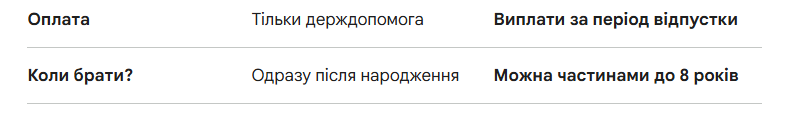 | Оплата | Тільки держдопомога | Виплати за період відпустки |
|---|---|---|
| Коли брати? | Одразу після народження | Можна частинами до 8 років |